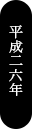 平成二六年